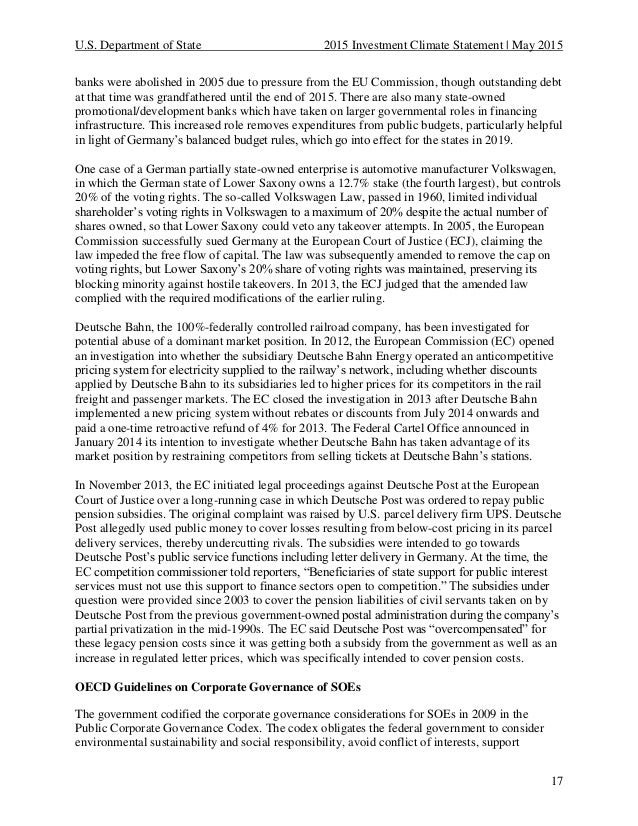 U.S. Department of State 2015 Investment Climate Statement | May 2015

banks were abolished in 2005 due to pressure from the EU Commission, though outstanding debt at that time was grandfathered until the end of 2015. There are also many state-owned promotional/development banks which have taken on larger governmental roles in financing infrastructure. This increased role removes expenditures from public budgets, particularly helpful in light of Germany's balanced budget rules, which go into effect for the states in 2019.

One case of a German partially state-owned enterprise is automotive manufacturer Volkswagen, in which the German state of Lower Saxony owns a 12.7% stake (the fourth largest), but controls 20% of the voting rights. The so-called Volkswagen Law, passed in 1960, limited individual shareholder's voting rights in Volkswagen to a maximum of 20% despite the actual number of shares owned, so that Lower Saxony could veto any takeover attempts. In 2005, the European Commission successfully sued Germany at the European Court of Justice (ECJ), claiming the law impeded the free flow of capital. The law was subsequently amended to remove the cap on voting rights, but Lower Saxony's 20% share of voting rights was maintained, preserving its blocking minority against hostile takeovers. In 2013, the ECJ judged that the amended law complied with the required modifications of the earlier ruling.

Deutsche Bahn, the 100%-federally controlled railroad company, has been investigated for potential abuse of a dominant market position. In 2012, the European Commission (EC) opened an investigation into whether the subsidiary Deutsche Bahn Energy operated an anticompetitive pricing system for electricity supplied to the railway's network, including whether discounts applied by Deutsche Bahn to its subsidiaries led to higher prices for its competitors in the rail freight and passenger markets. The EC closed the investigation in 2013 after Deutsche Bahn implemented a new pricing system without rebates or discounts from July 2014 onwards and paid a one-time retroactive refund of 4% for 2013. The Federal Cartel Office announced in January 2014 its intention to investigate whether Deutsche Bahn has taken advantage of its market position by restraining competitors from selling tickets at Deutsche Bahn's stations.

In November 2013, the EC initiated legal proceedings against Deutsche Post at the European Court of Justice over a long-running case in which Deutsche Post was ordered to repay public pension subsidies. The original complaint was raised by U.S. parcel delivery firm UPS. Deutsche Post allegedly used public money to cover losses resulting from below-cost pricing in its parcel delivery services, thereby undercutting rivals. The subsidies were intended to go towards Deutsche Post's public service functions including letter delivery in Germany. At the time, the EC competition commissioner told reporters, "Beneficiaries of state support for public interest services must not use this support to finance sectors open to competition." The subsidies under question were provided since 2003 to cover the pension liabilities of civil servants taken on by Deutsche Post from the previous government-owned postal administration during the company's partial privatization in the mid-1990s. The EC said Deutsche Post was "overcompensated" for these legacy pension costs since it was getting both a subsidy from the government as well as an increase in regulated letter prices, which was specifically intended to cover pension costs.

OECD Guidelines on Corporate Governance of SOEs

The government codified the corporate governance considerations for SOEs in 2009 in the Public Corporate Governance Codex. The codex obligates the federal government to consider environmental sustainability and social responsibility, avoid conflict of interests, support

17